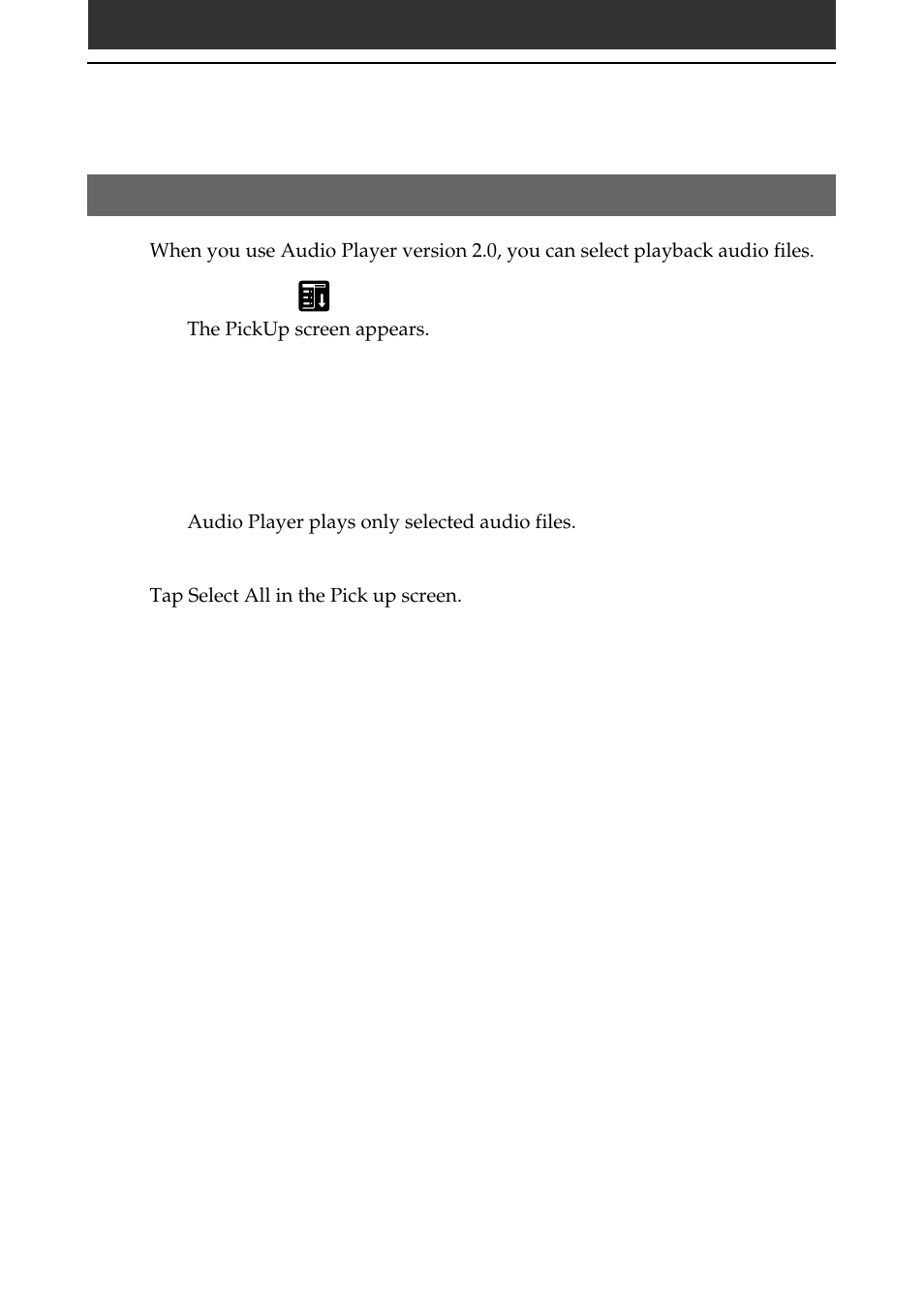 When you use Audio Player version 2.0, you can select playback audio files.

The PickUp screen appears.

Audio Player plays only selected audio files.

Tap Select All in the Pick up screen.